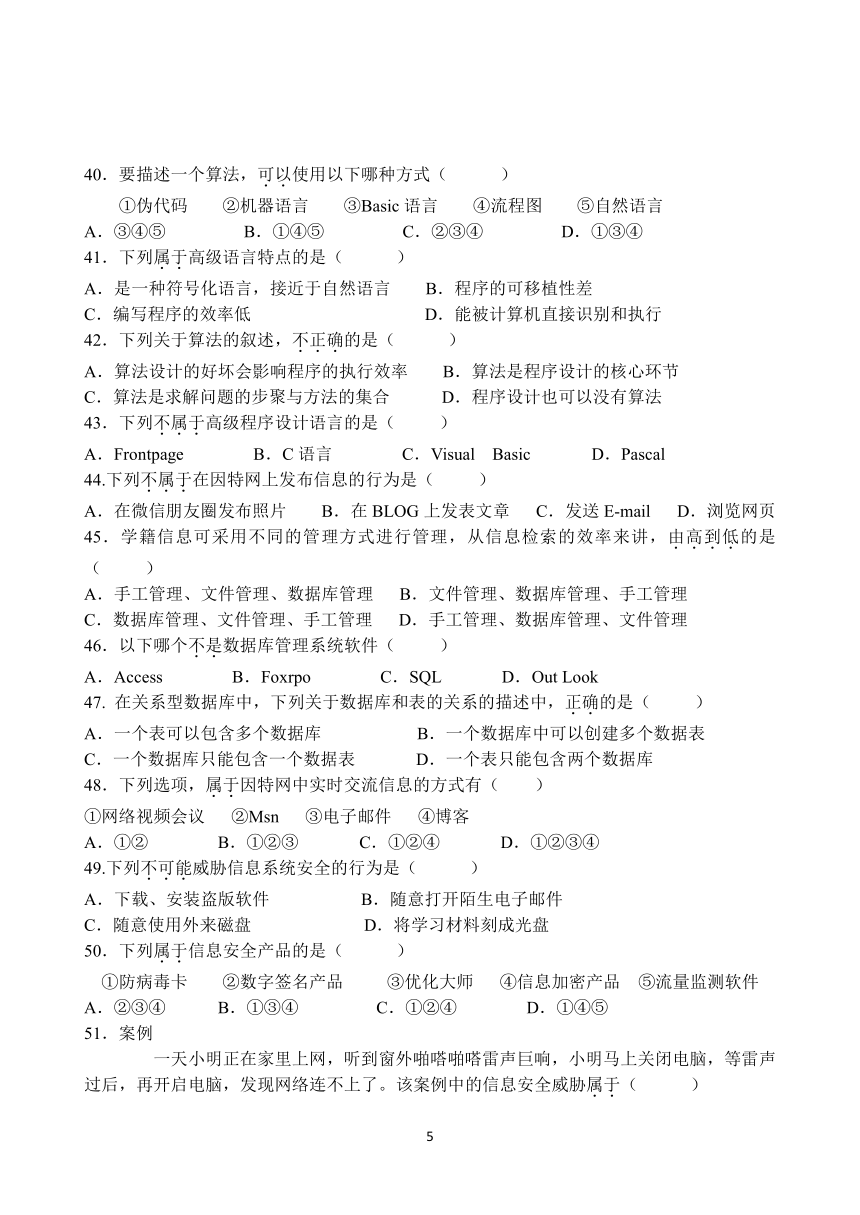 40．要描述一个算法，可以使用以下哪种方式（　　　）

①伪代码　　②机器语言　　③Basic 语言　　④流程图　　⑤自然语言

A．③④⑤　　　　B．①④⑤　　　　C．②③④　　　　D．①③④

41．下列属于高级语言特点的是（　　　）

A．是一种符号化语言，接近于自然语言　　B．程序的可移植性差

C．编写程序的效率低　　　　　　　　　　D．能被计算机直接识别和执行

42．下列关于算法的叙述，不正确的是（　　　）

A．算法设计的好坏会影响程序的执行效率　　B．算法是程序设计的核心环节

C．算法是求解问题的步聚与方法的集合　　　D．程序设计也可以没有算法

43．下列不属于高级程序设计语言的是（　　　）

A．Frontpage　　　　B．C 语言　　　　C．Visual　Basic　　　　D．Pascal

44.下列不属于在因特网上发布信息的行为是（　　　）

A．在微信朋友圈发布照片　　B．在 BLOG 上发表文章　　C．发送 E-mail　　D．浏览网页

45．学籍信息可采用不同的管理方式进行管理，从信息检索的效率来讲，由高到低的是（　　　）

A．手工管理、文件管理、数据库管理　　B．文件管理、数据库管理、手工管理

C．数据库管理、文件管理、手工管理　　D．手工管理、数据库管理、文件管理

46．以下哪个不是数据库管理系统软件（　　　）

A．Access　　　　B．Foxrpo　　　　C．SQL　　　　D．Out Look

47. 在关系型数据库中，下列关于数据库和表的关系的描述中，正确的是（　　　）

A．一个表可以包含多个数据库　　　　　　B．一个数据库中可以创建多个数据表

C．一个数据库只能包含一个数据表　　　　D．一个表只能包含两个数据库

48．下列选项，属于因特网中实时交流信息的方式有（　　　）

①网络视频会议　　②Msn　　③电子邮件　　④博客

A．①②　　　　B．①②③　　　　C．①②④　　　　D．①②③④

49.下列不可能威胁信息系统安全的行为是（　　　）

A．下载、安装盗版软件　　　　　　B．随意打开陌生电子邮件

C．随意使用外来磁盘　　　　　　　D．将学习材料刻成光盘

50．下列属于信息安全产品的是（　　　）

①防病毒卡　　②数字签名产品　　③优化大师　　④信息加密产品　　⑤流量监测软件

A．②③④　　　　B．①③④　　　　C．①②④　　　　D．①④⑤

51．案例

一天小明正在家里上网，听到窗外啪嗒啪嗒雷声巨响，小明马上关闭电脑，等雷声过后，再开启电脑，发现网络连不上了。该案例中的信息安全威胁属于（　　　）

5